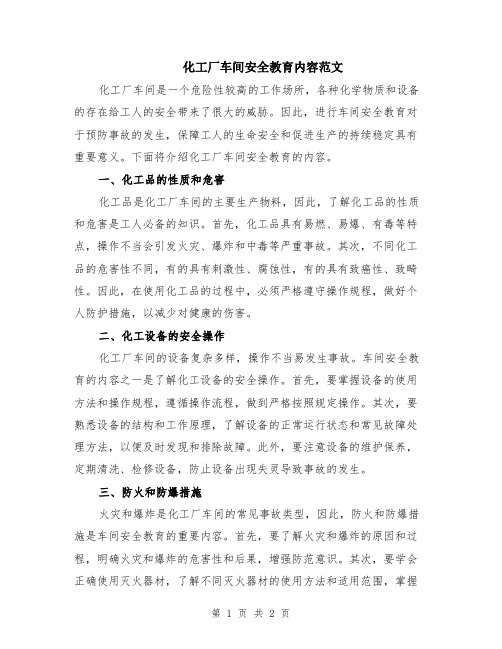 化工厂车间安全教育内容范文

化工厂车间是一个危险性较高的工作场所，各种化学物质和设备的存在给工人的安全带来了很大的威胁。因此，进行车间安全教育对于预防事故的发生，保障工人的生命安全和促进生产的持续稳定具有重要意义。下面将介绍化工厂车间安全教育的内容。

一、化工品的性质和危害

化工品是化工厂车间的主要生产物料，因此，了解化工品的性质和危害是工人必备的知识。首先，化工品具有易燃、易爆、有毒等特点，操作不当会引发火灾、爆炸和中毒等严重事故。其次，不同化工品的危害性不同，有的具有刺激性、腐蚀性，有的具有致癌性、致畸性。因此，在使用化工品的过程中，必须严格遵守操作规程，做好个人防护措施，以减少对健康的伤害。

二、化工设备的安全操作

化工厂车间的设备复杂多样，操作不当易发生事故。车间安全教育的内容之一是了解化工设备的安全操作。首先，要掌握设备的使用方法和操作规程，遵循操作流程，做到严格按照规定操作。其次，要熟悉设备的结构和工作原理，了解设备的正常运行状态和常见故障处理方法，以便及时发现和排除故障。此外，要注意设备的维护保养，定期清洗、检修设备，防止设备出现失灵导致事故的发生。

三、防火和防爆措施

火灾和爆炸是化工厂车间的常见事故类型，因此，防火和防爆措施是车间安全教育的重要内容。首先，要了解火灾和爆炸的原因和过程，明确火灾和爆炸的危害性和后果，增强防范意识。其次，要学会正确使用灭火器材，了解不同灭火器材的使用方法和适用范围，掌握

第 1 页 共 2 页